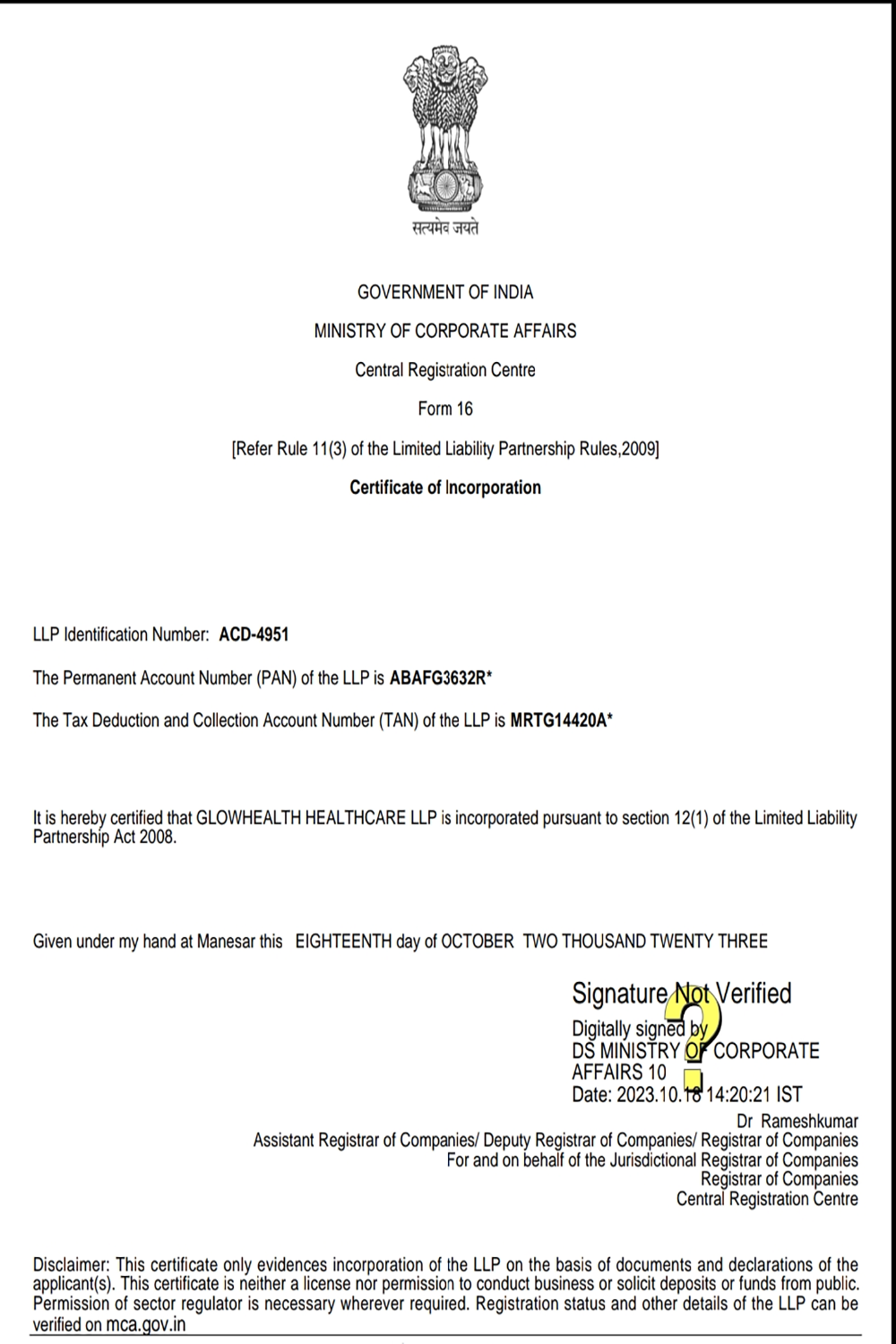 सत्यमेव जयते

GOVERNMENT OF INDIA

MINISTRY OF CORPORATE AFFAIRS

Central Registration Centre

Form 16

[Refer Rule 11(3) of the Limited Liability Partnership Rules,2009]

Certificate of Incorporation

LLP Identification Number: ACD-4951

The Permanent Account Number (PAN) of the LLP is ABAFG3632R*

The Tax Deduction and Collection Account Number (TAN) of the LLP is MRTG14420A*

It is hereby certified that GLOWHEALTH HEALTHCARE LLP is incorporated pursuant to section 12(1) of the Limited Liability Partnership Act 2008.

Given under my hand at Manesar this EIGHTEENTH day of OCTOBER TWO THOUSAND TWENTY THREE

Signature Not Verified
Digitally signed by
DS MINISTRY OF CORPORATE AFFAIRS 10
Date: 2023.10.18 14:20:21 IST

Dr Rameshkumar
Assistant Registrar of Companies/ Deputy Registrar of Companies/ Registrar of Companies
For and on behalf of the Jurisdictional Registrar of Companies
Registrar of Companies
Central Registration Centre

Disclaimer: This certificate only evidences incorporation of the LLP on the basis of documents and declarations of the applicant(s). This certificate is neither a license nor permission to conduct business or solicit deposits or funds from public. Permission of sector regulator is necessary wherever required. Registration status and other details of the LLP can be verified on mca.gov.in